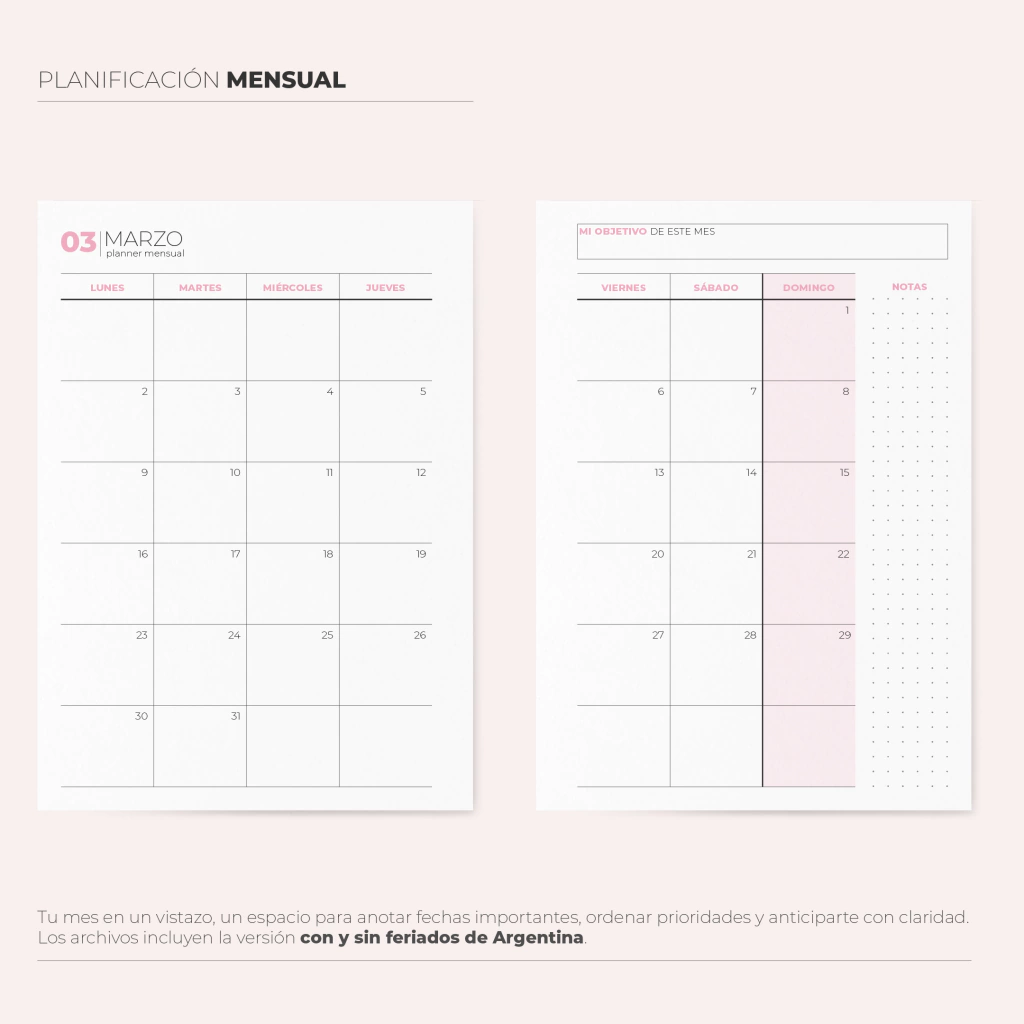 PLANIFICACIÓN MENSUAL

03 MARZO
planner mensual

| LUNES | MARTES | MIÉRCOLES | JUEVES |
|---|---|---|---|
| | | | |
| 2 | 3 | 4 | 5 |
| 9 | 10 | 11 | 12 |
| 16 | 17 | 18 | 19 |
| 23 | 24 | 25 | 26 |
| 30 | 31 | | |

MI OBJETIVO DE ESTE MES

| VIERNES | SÁBADO | DOMINGO |
|---|---|---|
| | | 1 |
| 6 | 7 | 8 |
| 13 | 14 | 15 |
| 20 | 21 | 22 |
| 27 | 28 | 29 |
| | | |

NOTAS

Tu mes en un vistazo, un espacio para anotar fechas importantes, ordenar prioridades y anticiparte con claridad. Los archivos incluyen la versión con y sin feriados de Argentina.